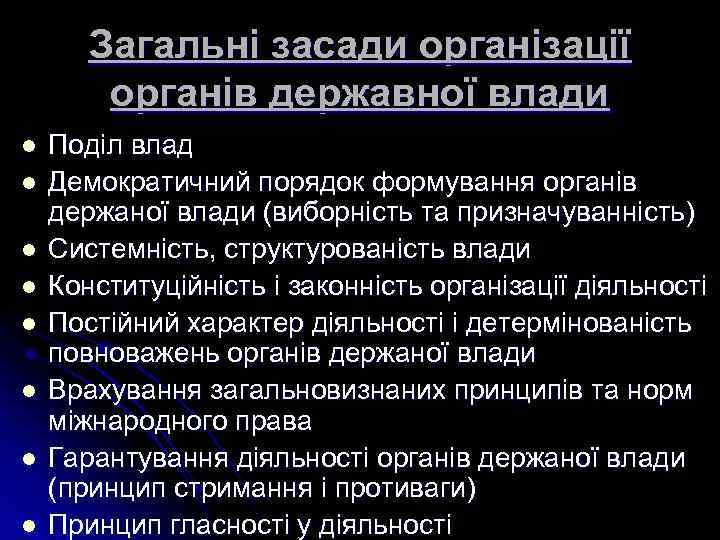 Загальні засади організації органів державної влади

- Поділ влад
- Демократичний порядок формування органів держаної влади (виборність та призначуванність)
- Системність, структурованість влади
- Конституційність і законність організації діяльності
- Постійний характер діяльності і детермінованість повноважень органів держаної влади
- Врахування загальновизнаних принципів та норм міжнародного права
- Гарантування діяльності органів держаної влади (принцип стримання і противаги)
- Принцип гласності у діяльності